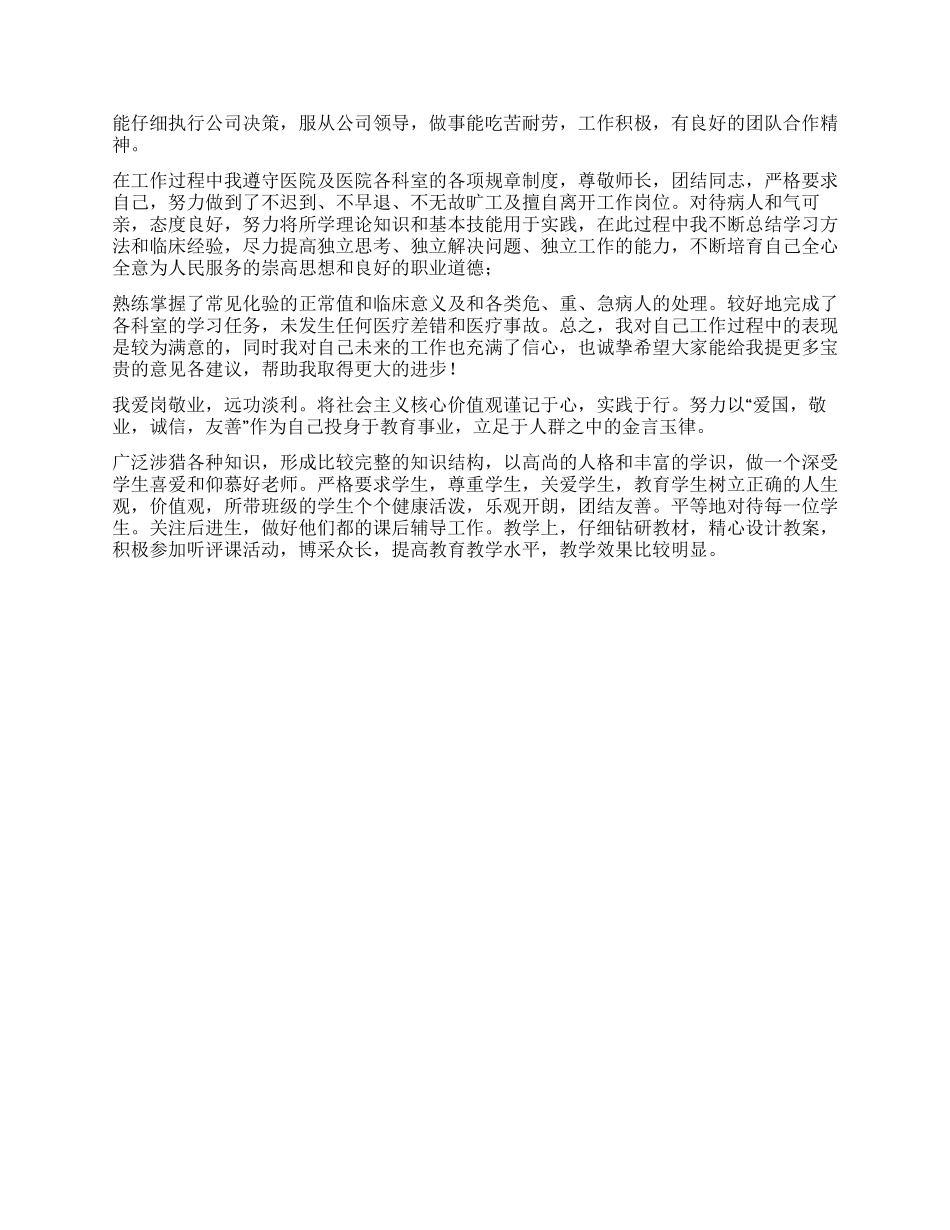 能仔细执行公司决策，服从公司领导，做事能吃苦耐劳，工作积极，有良好的团队合作精神。

在工作过程中我遵守医院及医院各科室的各项规章制度，尊敬师长，团结同志，严格要求自己，努力做到了不迟到、不早退、不无故旷工及擅自离开工作岗位。对待病人和气可亲，态度良好，努力将所学理论知识和基本技能用于实践，在此过程中我不断总结学习方法和临床经验，尽力提高独立思考、独立解决问题、独立工作的能力，不断培育自己全心全意为人民服务的崇高思想和良好的职业道德；

熟练掌握了常见化验的正常值和临床意义及和各类危、重、急病人的处理。较好地完成了各科室的学习任务，未发生任何医疗差错和医疗事故。总之，我对自己工作过程中的表现是较为满意的，同时我对自己未来的工作也充满了信心，也诚挚希望大家能给我提更多宝贵的意见各建议，帮助我取得更大的进步！

我爱岗敬业，远功淡利。将社会主义核心价值观谨记于心，实践于行。努力以“爱国，敬业，诚信，友善”作为自己投身于教育事业，立足于人群之中的金言玉律。

广泛涉猎各种知识，形成比较完整的知识结构，以高尚的人格和丰富的学识，做一个深受学生喜爱和仰慕好老师。严格要求学生，尊重学生，关爱学生，教育学生树立正确的人生观，价值观，所带班级的学生个个健康活泼，乐观开朗，团结友善。平等地对待每一位学生。关注后进生，做好他们都的课后辅导工作。教学上，仔细钻研教材，精心设计教案，积极参加听评课活动，博采众长，提高教育教学水平，教学效果比较明显。